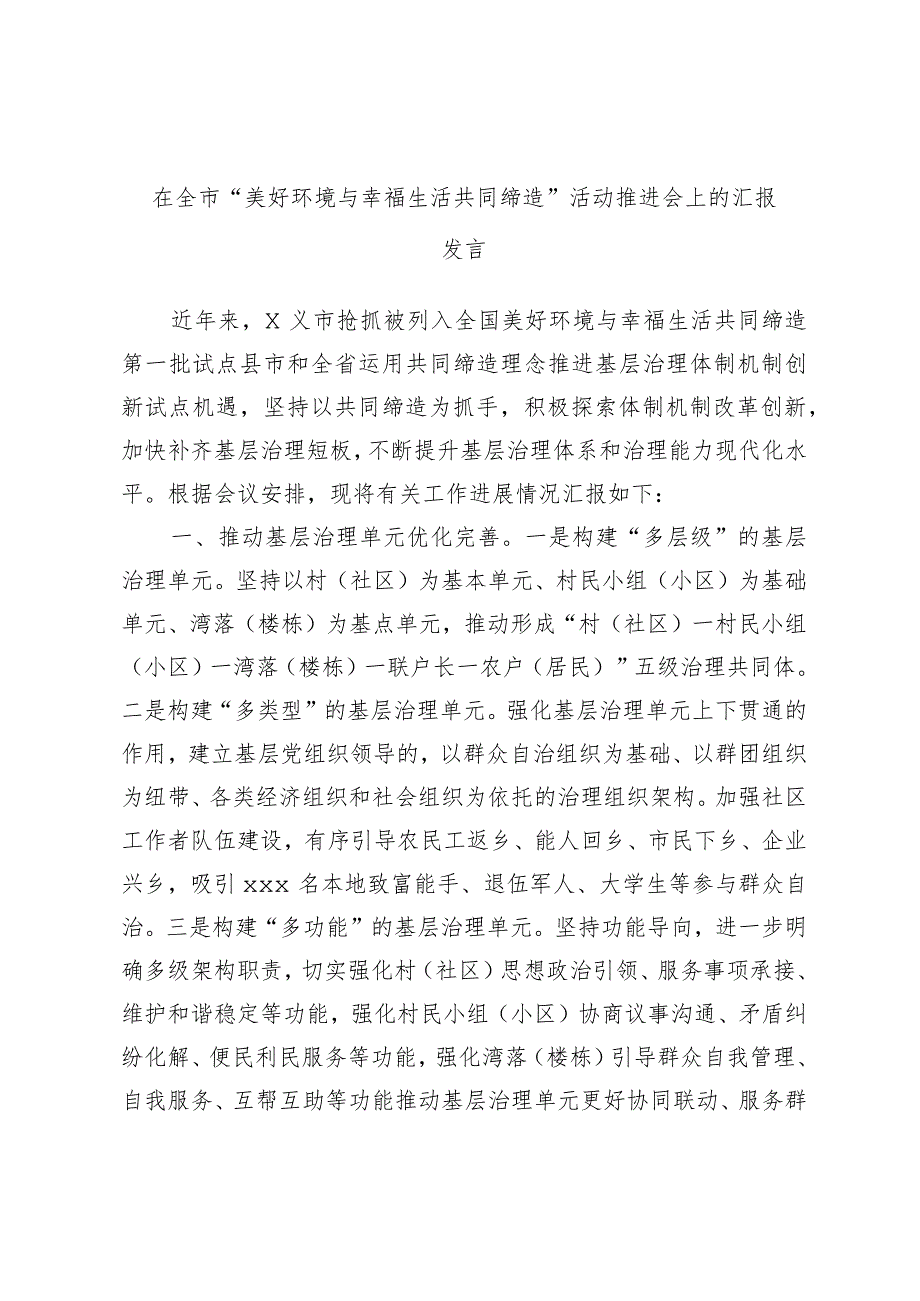 在全市“美好环境与幸福生活共同缔造”活动推进会上的汇报发言

近年来，X义市抢抓被列入全国美好环境与幸福生活共同缔造第一批试点县市和全省运用共同缔造理念推进基层治理体制机制创新试点机遇，坚持以共同缔造为抓手，积极探索体制机制改革创新，加快补齐基层治理短板，不断提升基层治理体系和治理能力现代化水平。根据会议安排，现将有关工作进展情况汇报如下：

一、推动基层治理单元优化完善。一是构建“多层级”的基层治理单元。坚持以村（社区）为基本单元、村民小组（小区）为基础单元、湾落（楼栋）为基点单元，推动形成“村（社区）一村民小组（小区）一湾落（楼栋）一联户长一农户（居民）”五级治理共同体。二是构建“多类型”的基层治理单元。强化基层治理单元上下贯通的作用，建立基层党组织领导的，以群众自治组织为基础、以群团组织为纽带、各类经济组织和社会组织为依托的治理组织架构。加强社区工作者队伍建设，有序引导农民工返乡、能人回乡、市民下乡、企业兴乡，吸引xxx名本地致富能手、退伍军人、大学生等参与群众自治。三是构建“多功能”的基层治理单元。坚持功能导向，进一步明确多级架构职责，切实强化村（社区）思想政治引领、服务事项承接、维护和谐稳定等功能，强化村民小组（小区）协商议事沟通、矛盾纠纷化解、便民利民服务等功能，强化湾落（楼栋）引导群众自我管理、自我服务、互帮互助等功能推动基层治理单元更好协同联动、服务群